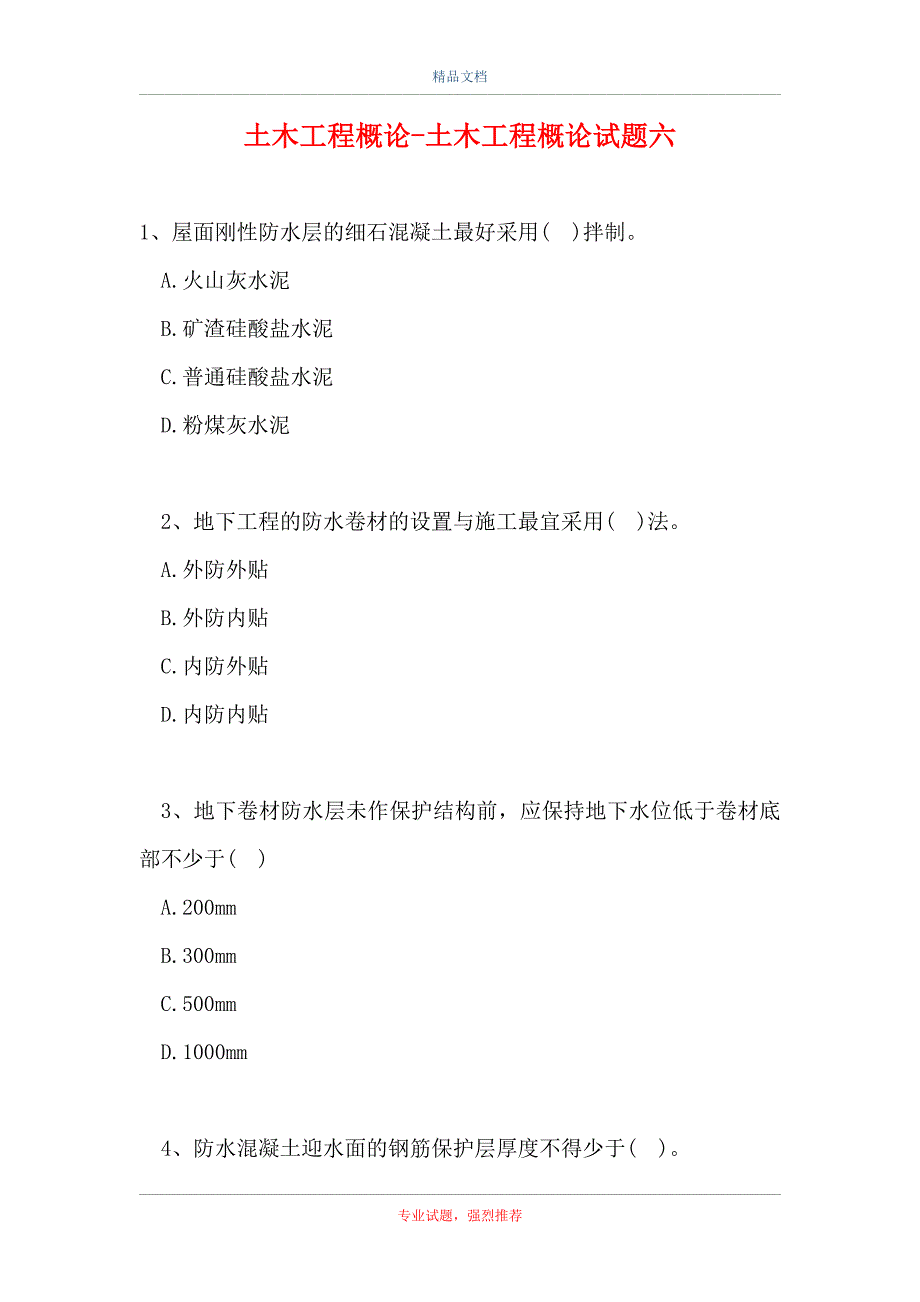 精品文档

土木工程概论-土木工程概论试题六

1、屋面刚性防水层的细石混凝土最好采用( )拌制。

A.火山灰水泥

B.矿渣硅酸盐水泥

C.普通硅酸盐水泥

D.粉煤灰水泥

2、地下工程的防水卷材的设置与施工最宜采用( )法。

A.外防外贴

B.外防内贴

C.内防外贴

D.内防内贴

3、地下卷材防水层未作保护结构前，应保持地下水位低于卷材底部不少于( )

A.200mm

B.300mm

C.500mm

D.1000mm

4、防水混凝土迎水面的钢筋保护层厚度不得少于( )。

专业试题，强烈推荐